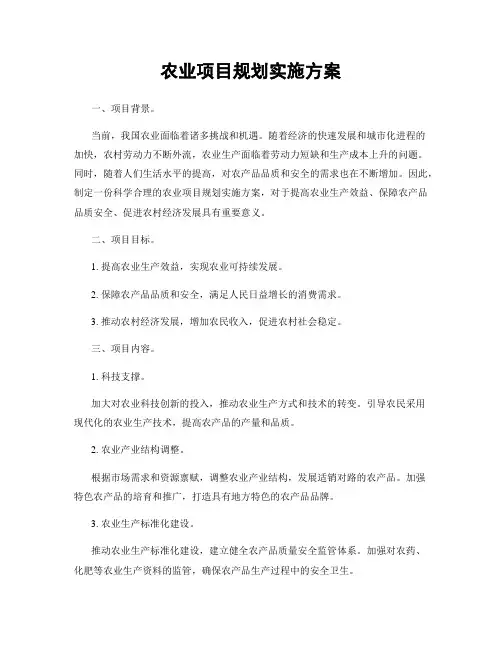 农业项目规划实施方案

一、项目背景。

当前，我国农业面临着诸多挑战和机遇。随着经济的快速发展和城市化进程的加快，农村劳动力不断外流，农业生产面临着劳动力短缺和生产成本上升的问题。同时，随着人们生活水平的提高，对农产品品质和安全的需求也在不断增加。因此，制定一份科学合理的农业项目规划实施方案，对于提高农业生产效益、保障农产品品质安全、促进农村经济发展具有重要意义。

二、项目目标。

1. 提高农业生产效益，实现农业可持续发展。

2. 保障农产品品质和安全，满足人民日益增长的消费需求。

3. 推动农村经济发展，增加农民收入，促进农村社会稳定。

三、项目内容。

1. 科技支撑。

加大对农业科技创新的投入，推动农业生产方式和技术的转变。引导农民采用现代化的农业生产技术，提高农产品的产量和品质。

2. 农业产业结构调整。

根据市场需求和资源禀赋，调整农业产业结构，发展适销对路的农产品。加强特色农产品的培育和推广，打造具有地方特色的农产品品牌。

3. 农业生产标准化建设。

推动农业生产标准化建设，建立健全农产品质量安全监管体系。加强对农药、化肥等农业生产资料的监管，确保农产品生产过程中的安全卫生。